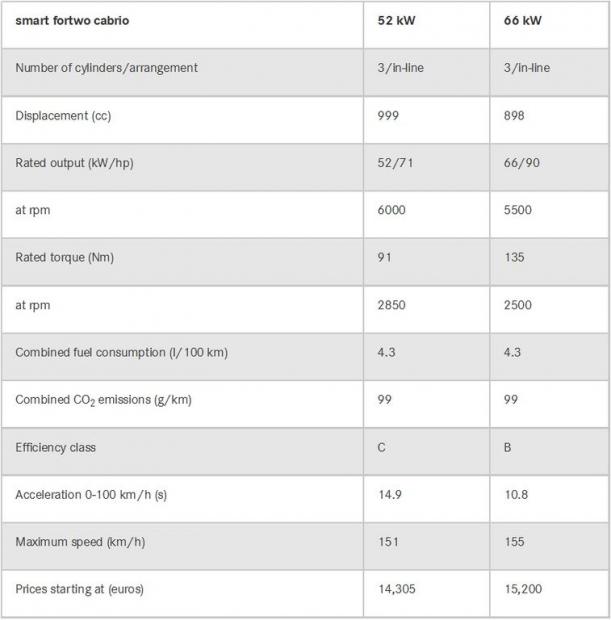 | smart fortwo cabrio | 52 kW | 66 kW |
|---|---|---|
| Number of cylinders/arrangement | 3/in-line | 3/in-line |
| Displacement (cc) | 999 | 898 |
| Rated output (kW/hp) | 52/71 | 66/90 |
| at rpm | 6000 | 5500 |
| Rated torque (Nm) | 91 | 135 |
| at rpm | 2850 | 2500 |
| Combined fuel consumption (l/100 km) | 4.3 | 4.3 |
| Combined $CO_2$ emissions (g/km) | 99 | 99 |
| Efficiency class | C | B |
| Acceleration 0-100 km/h (s) | 14.9 | 10.8 |
| Maximum speed (km/h) | 151 | 155 |
| Prices starting at (euros) | 14,305 | 15,200 |